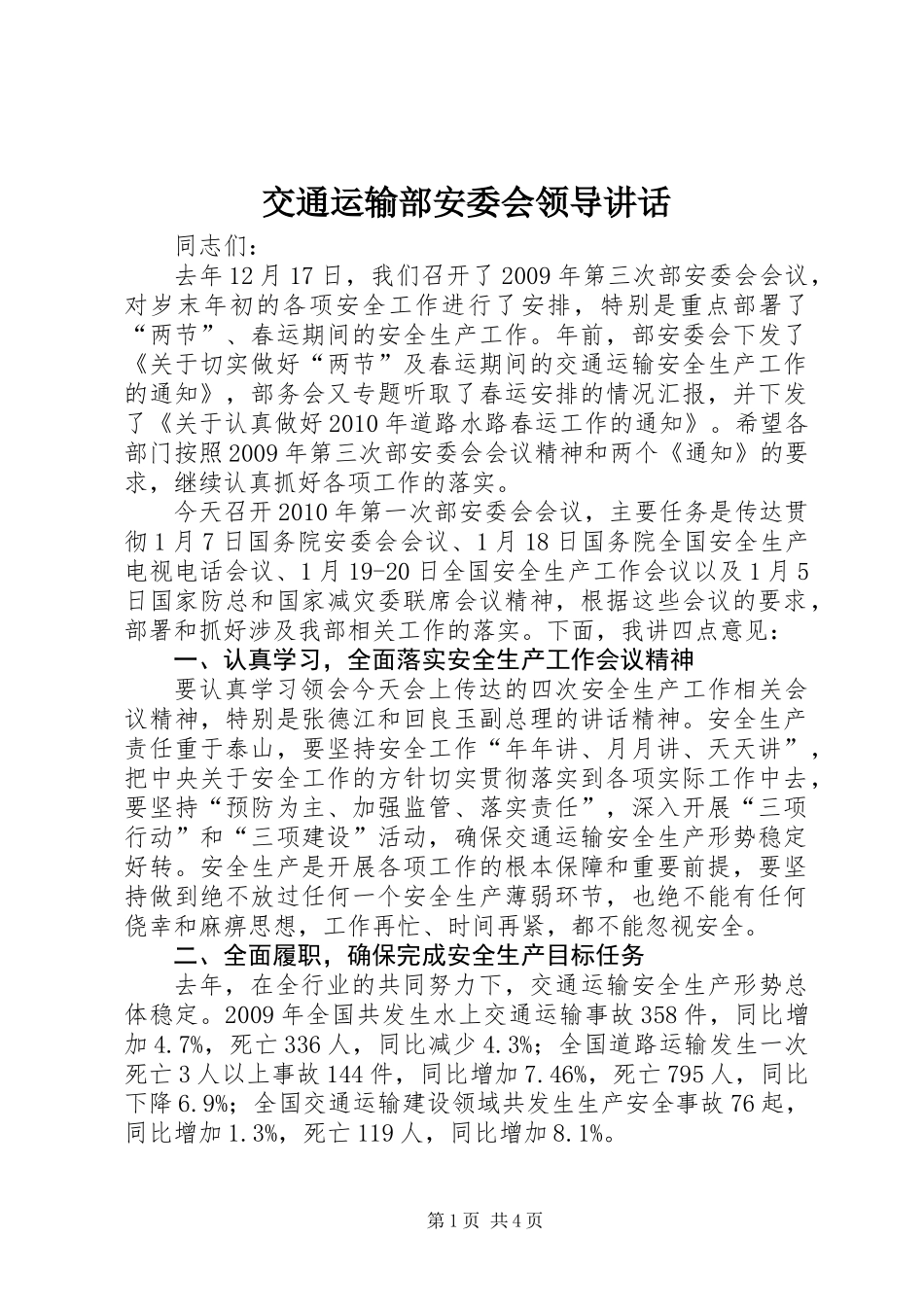 交通运输部安委会领导讲话

同志们：

去年12月17日，我们召开了2009年第三次部安委会会议，对岁末年初的各项安全工作进行了安排，特别是重点部署了“两节”、春运期间的安全生产工作。年前，部安委会下发了《关于切实做好“两节”及春运期间的交通运输安全生产工作的通知》，部务会又专题听取了春运安排的情况汇报，并下发了《关于认真做好2010年道路水路春运工作的通知》。希望各部门按照2009年第三次部安委会会议精神和两个《通知》的要求，继续认真抓好各项工作的落实。

今天召开2010年第一次部安委会会议，主要任务是传达贯彻1月7日国务院安委会会议、1月18日国务院全国安全生产电视电话会议、1月19-20日全国安全生产工作会议以及1月5日国家防总和国家减灾委联席会议精神，根据这些会议的要求，部署和抓好涉及我部相关工作的落实。下面，我讲四点意见：

一、认真学习，全面落实安全生产工作会议精神

要认真学习领会今天会上传达的四次安全生产工作相关会议精神，特别是张德江和回良玉副总理的讲话精神。安全生产责任重于泰山，要坚持安全工作“年年讲、月月讲、天天讲”，把中央关于安全工作的方针切实贯彻落实到各项实际工作中去，要坚持“预防为主、加强监管、落实责任”，深入开展“三项行动”和“三项建设”活动，确保交通运输安全生产形势稳定好转。安全生产是开展各项工作的根本保障和重要前提，要坚持做到绝不放过任何一个安全生产薄弱环节，也绝不能有任何侥幸和麻痹思想，工作再忙、时间再紧，都不能忽视安全。

二、全面履职，确保完成安全生产目标任务

去年，在全行业的共同努力下，交通运输安全生产形势总体稳定。2009年全国共发生水上交通运输事故358件，同比增加4.7%，死亡336人，同比减少4.3%；全国道路运输发生一次死亡3人以上事故144件，同比增加7.46%，死亡795人，同比下降6.9%；全国交通运输建设领域共发生生产安全事故76起，同比增加1.3%，死亡119人，同比增加8.1%。

第1页 共4页